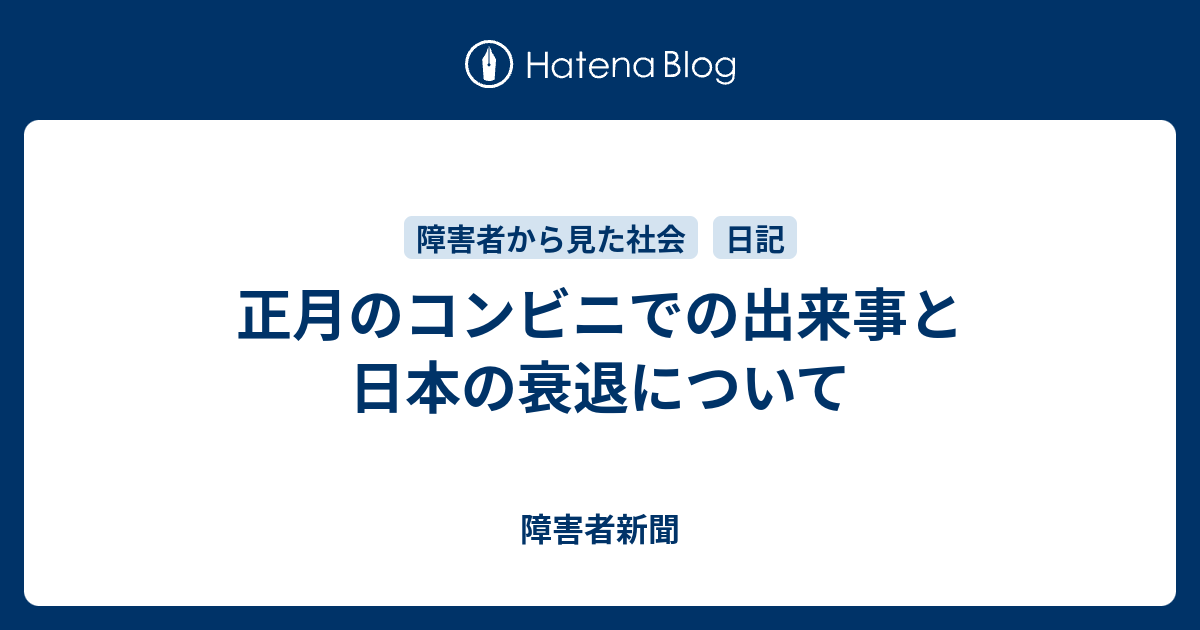 Hatena Blog

障害者から見た社会 日記

正月のコンビニでの出来事と日本の衰退について

障害者新聞